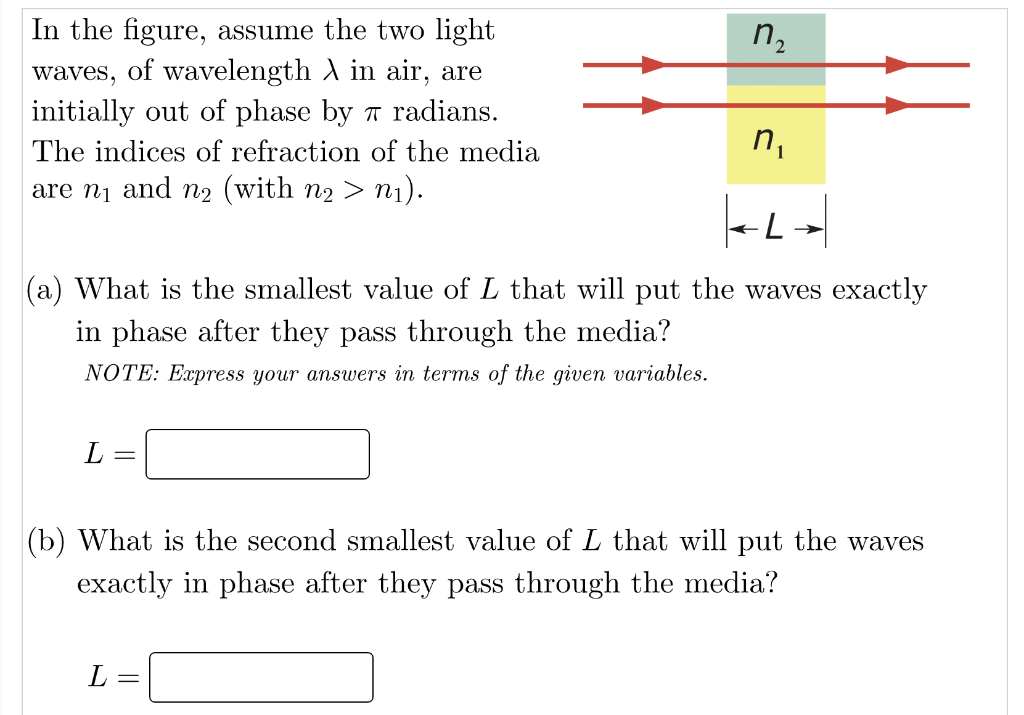 In the figure, assume the two light waves, of wavelength $\lambda$ in air, are initially out of phase by $\pi$ radians. The indices of refraction of the media are $n_1$ and $n_2$ (with $n_2 > n_1$).

$n_2$

$n_1$

$L$

(a) What is the smallest value of $L$ that will put the waves exactly in phase after they pass through the media?

NOTE: Express your answers in terms of the given variables.

$L =$

(b) What is the second smallest value of $L$ that will put the waves exactly in phase after they pass through the media?

$L =$